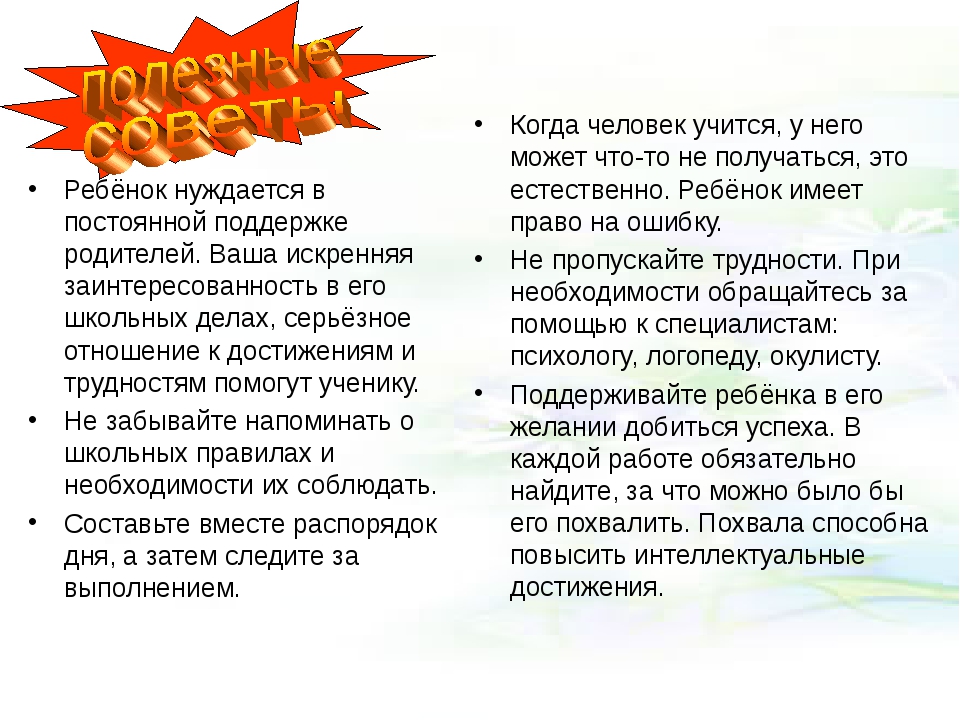 Полезные советы!

• Ребёнок нуждается в постоянной поддержке родителей. Ваша искренняя заинтересованность в его школьных делах, серьёзное отношение к достижениям и трудностям помогут ученику.

• Не забывайте напоминать о школьных правилах и необходимости их соблюдать.

• Составьте вместе распорядок дня, а затем следите за выполнением.

• Когда человек учится, у него может что-то не получаться, это естественно. Ребёнок имеет право на ошибку.

• Не пропускайте трудности. При необходимости обращайтесь за помощью к специалистам: психологу, логопеду, окулисту.

• Поддерживайте ребёнка в его желании добиться успеха. В каждой работе обязательно найдите, за что можно было бы его похвалить. Похвала способна повысить интеллектуальные достижения.